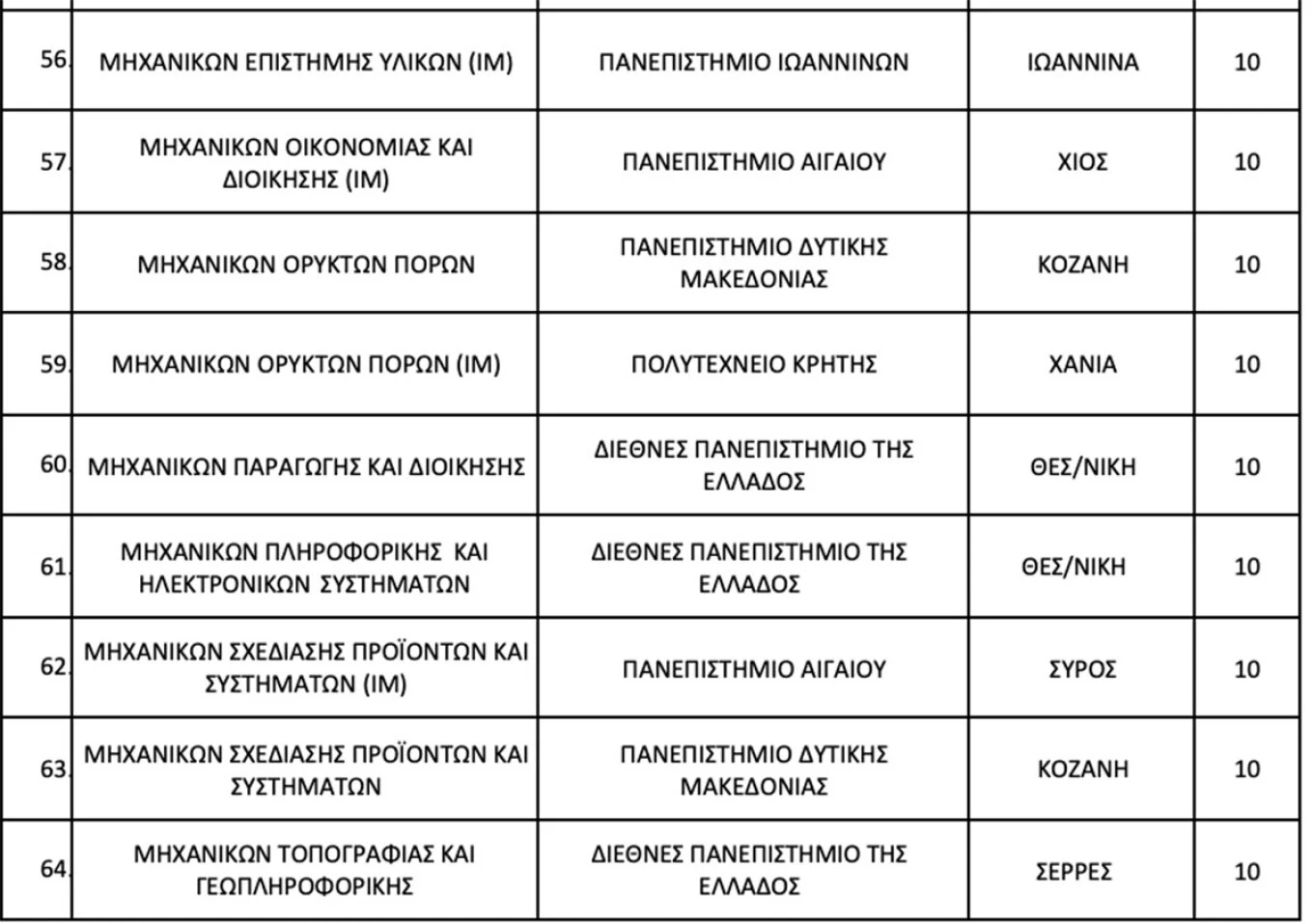 | | | | | |
|---|---|---|---|---|
| 56. | ΜΗΧΑΝΙΚΩΝ ΕΠΙΣΤΗΜΗΣ ΥΛΙΚΩΝ (ΙΜ) | ΠΑΝΕΠΙΣΤΗΜΙΟ ΙΩΑΝΝΙΝΩΝ | ΙΩΑΝΝΙΝΑ | 10 |
| 57. | ΜΗΧΑΝΙΚΩΝ ΟΙΚΟΝΟΜΙΑΣ ΚΑΙ ΔΙΟΙΚΗΣΗΣ (ΙΜ) | ΠΑΝΕΠΙΣΤΗΜΙΟ ΑΙΓΑΙΟΥ | ΧΙΟΣ | 10 |
| 58. | ΜΗΧΑΝΙΚΩΝ ΟΡΥΚΤΩΝ ΠΟΡΩΝ | ΠΑΝΕΠΙΣΤΗΜΙΟ ΔΥΤΙΚΗΣ ΜΑΚΕΔΟΝΙΑΣ | ΚΟΖΑΝΗ | 10 |
| 59. | ΜΗΧΑΝΙΚΩΝ ΟΡΥΚΤΩΝ ΠΟΡΩΝ (ΙΜ) | ΠΟΛΥΤΕΧΝΕΙΟ ΚΡΗΤΗΣ | ΧΑΝΙΑ | 10 |
| 60. | ΜΗΧΑΝΙΚΩΝ ΠΑΡΑΓΩΓΗΣ ΚΑΙ ΔΙΟΙΚΗΣΗΣ | ΔΙΕΘΝΕΣ ΠΑΝΕΠΙΣΤΗΜΙΟ ΤΗΣ ΕΛΛΑΔΟΣ | ΘΕΣ/ΝΙΚΗ | 10 |
| 61. | ΜΗΧΑΝΙΚΩΝ ΠΛΗΡΟΦΟΡΙΚΗΣ ΚΑΙ ΗΛΕΚΤΡΟΝΙΚΩΝ ΣΥΣΤΗΜΑΤΩΝ | ΔΙΕΘΝΕΣ ΠΑΝΕΠΙΣΤΗΜΙΟ ΤΗΣ ΕΛΛΑΔΟΣ | ΘΕΣ/ΝΙΚΗ | 10 |
| 62. | ΜΗΧΑΝΙΚΩΝ ΣΧΕΔΙΑΣΗΣ ΠΡΟΪΟΝΤΩΝ ΚΑΙ ΣΥΣΤΗΜΑΤΩΝ (ΙΜ) | ΠΑΝΕΠΙΣΤΗΜΙΟ ΑΙΓΑΙΟΥ | ΣΥΡΟΣ | 10 |
| 63. | ΜΗΧΑΝΙΚΩΝ ΣΧΕΔΙΑΣΗΣ ΠΡΟΪΟΝΤΩΝ ΚΑΙ ΣΥΣΤΗΜΑΤΩΝ | ΠΑΝΕΠΙΣΤΗΜΙΟ ΔΥΤΙΚΗΣ ΜΑΚΕΔΟΝΙΑΣ | ΚΟΖΑΝΗ | 10 |
| 64. | ΜΗΧΑΝΙΚΩΝ ΤΟΠΟΓΡΑΦΙΑΣ ΚΑΙ ΓΕΩΠΛΗΡΟΦΟΡΙΚΗΣ | ΔΙΕΘΝΕΣ ΠΑΝΕΠΙΣΤΗΜΙΟ ΤΗΣ ΕΛΛΑΔΟΣ | ΣΕΡΡΕΣ | 10 |